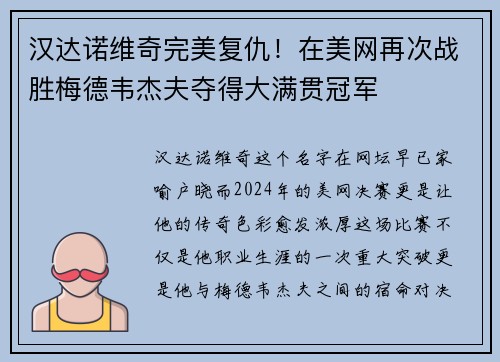 汉达诺维奇完美复仇！在美网再次战胜梅德韦杰夫夺得大满贯冠军

汉达诺维奇这个名字在网坛早已家喻户晓而2024年的美网决赛更是让他的传奇色彩愈发浓厚这场比赛不仅是他职业生涯的一次重大突破更是他与梅德韦杰夫之间的宿命对决